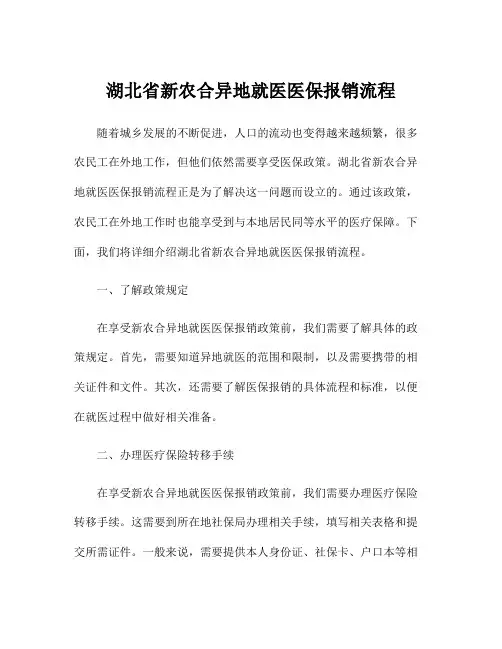 湖北省新农合异地就医医保报销流程

随着城乡发展的不断促进，人口的流动也变得越来越频繁，很多农民工在外地工作，但他们依然需要享受医保政策。湖北省新农合异地就医医保报销流程正是为了解决这一问题而设立的。通过该政策，农民工在外地工作时也能享受到与本地居民同等水平的医疗保障。下面，我们将详细介绍湖北省新农合异地就医医保报销流程。

一、了解政策规定

在享受新农合异地就医医保报销政策前，我们需要了解具体的政策规定。首先，需要知道异地就医的范围和限制，以及需要携带的相关证件和文件。其次，还需要了解医保报销的具体流程和标准，以便在就医过程中做好相关准备。

二、办理医疗保险转移手续

在享受新农合异地就医医保报销政策前，我们需要办理医疗保险转移手续。这需要到所在地社保局办理相关手续，填写相关表格和提交所需证件。一般来说，需要提供本人身份证、社保卡、户口本等相